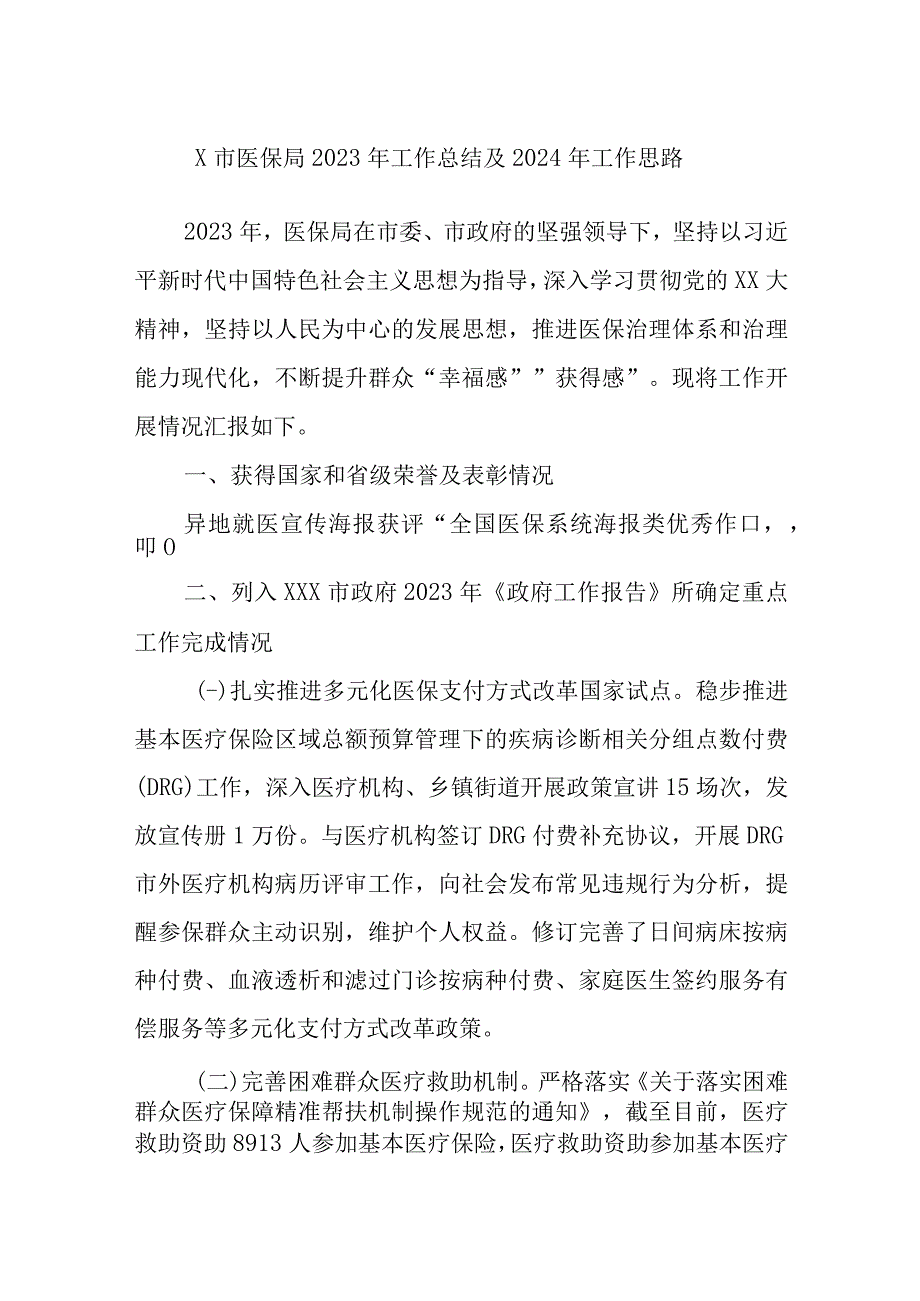 X 市医保局 2023 年工作总结及 2024 年工作思路

2023 年，医保局在市委、市政府的坚强领导下，坚持以习近平新时代中国特色社会主义思想为指导，深入学习贯彻党的 XX 大精神，坚持以人民为中心的发展思想，推进医保治理体系和治理能力现代化，不断提升群众“幸福感””获得感”。现将工作开展情况汇报如下。

一、获得国家和省级荣誉及表彰情况

异地就医宣传海报获评“全国医保系统海报类优秀作口，，叩 O

二、列入 XXX 市政府 2023 年《政府工作报告》所确定重点工作完成情况

(-)扎实推进多元化医保支付方式改革国家试点。稳步推进基本医疗保险区域总额预算管理下的疾病诊断相关分组点数付费(DRG)工作，深入医疗机构、乡镇街道开展政策宣讲 15 场次，发放宣传册 1 万份。与医疗机构签订 DRG 付费补充协议，开展 DRG 市外医疗机构病历评审工作，向社会发布常见违规行为分析，提醒参保群众主动识别，维护个人权益。修订完善了日间病床按病种付费、血液透析和滤过门诊按病种付费、家庭医生签约服务有偿服务等多元化支付方式改革政策。

(二)完善困难群众医疗救助机制。严格落实《关于落实困难群众医疗保障精准帮扶机制操作规范的通知》，截至目前，医疗救助资助 8913 人参加基本医疗保险，医疗救助资助参加基本医疗